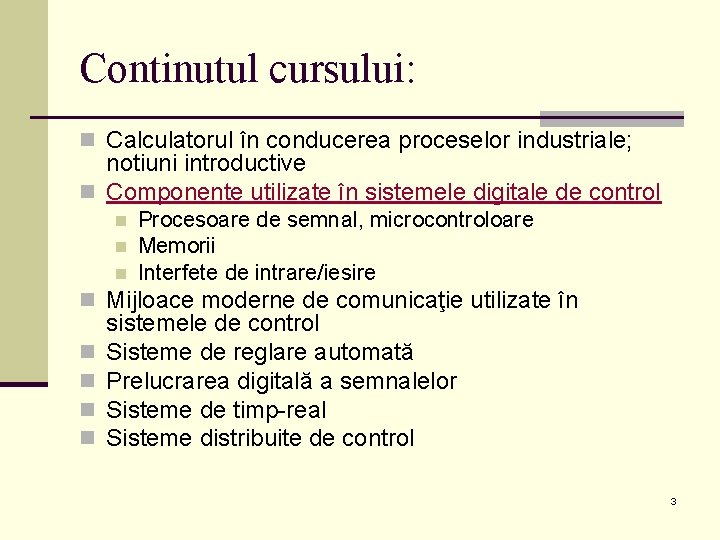 Continutul cursului:

Calculatorul în conducerea proceselor industriale; notiuni introductive

Componente utilizate în sistemele digitale de control

Procesoare de semnal, microcontroloare

Memorii

Interfete de intrare/iesire

Mijloace moderne de comunicaţie utilizate în sistemele de control

Sisteme de reglare automată

Prelucrarea digitală a semnalelor

Sisteme de timp-real

Sisteme distribuite de control

3